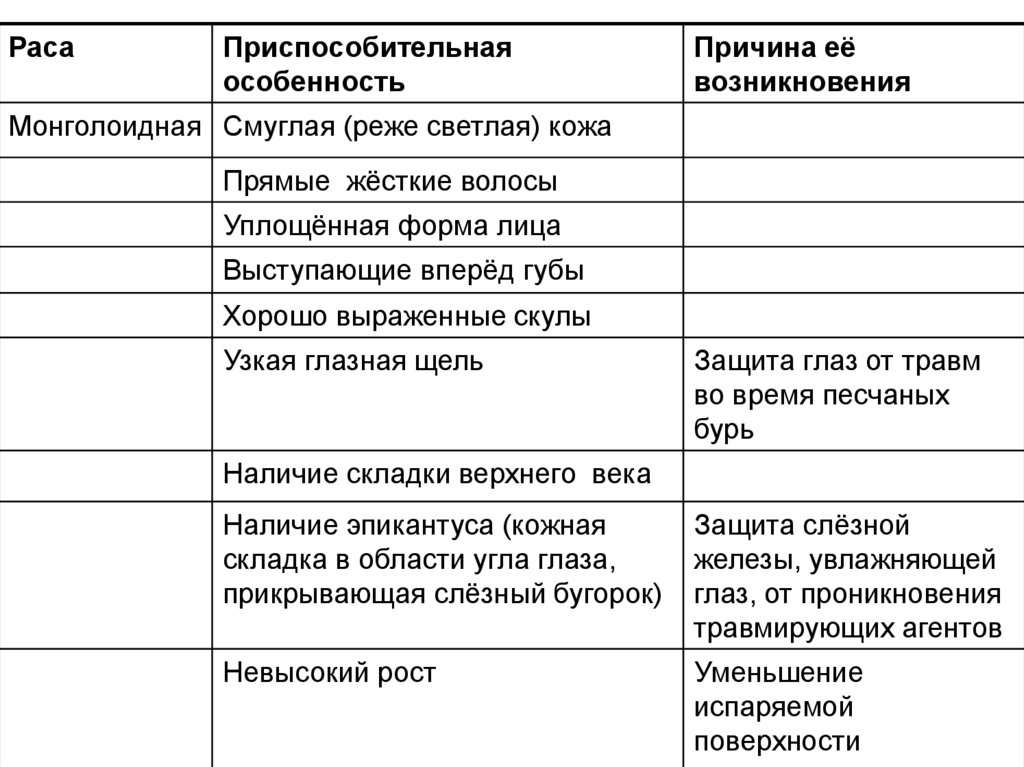 | Раса | Приспособительная особенность | Причина её возникновения |
|---|---|---|
| Монголоидная | Смуглая (реже светлая) кожа | |
| | Прямые жёсткие волосы | |
| | Уплощённая форма лица | |
| | Выступающие вперёд губы | |
| | Хорошо выраженные скулы | |
| | Узкая глазная щель | Защита глаз от травм во время песчаных бурь |
| | Наличие складки верхнего века | |
| | Наличие эпикантуса (кожная складка в области угла глаза, прикрывающая слёзный бугорок) | Защита слёзной железы, увлажняющей глаз, от проникновения травмирующих агентов |
| | Невысокий рост | Уменьшение испаряемой поверхности |